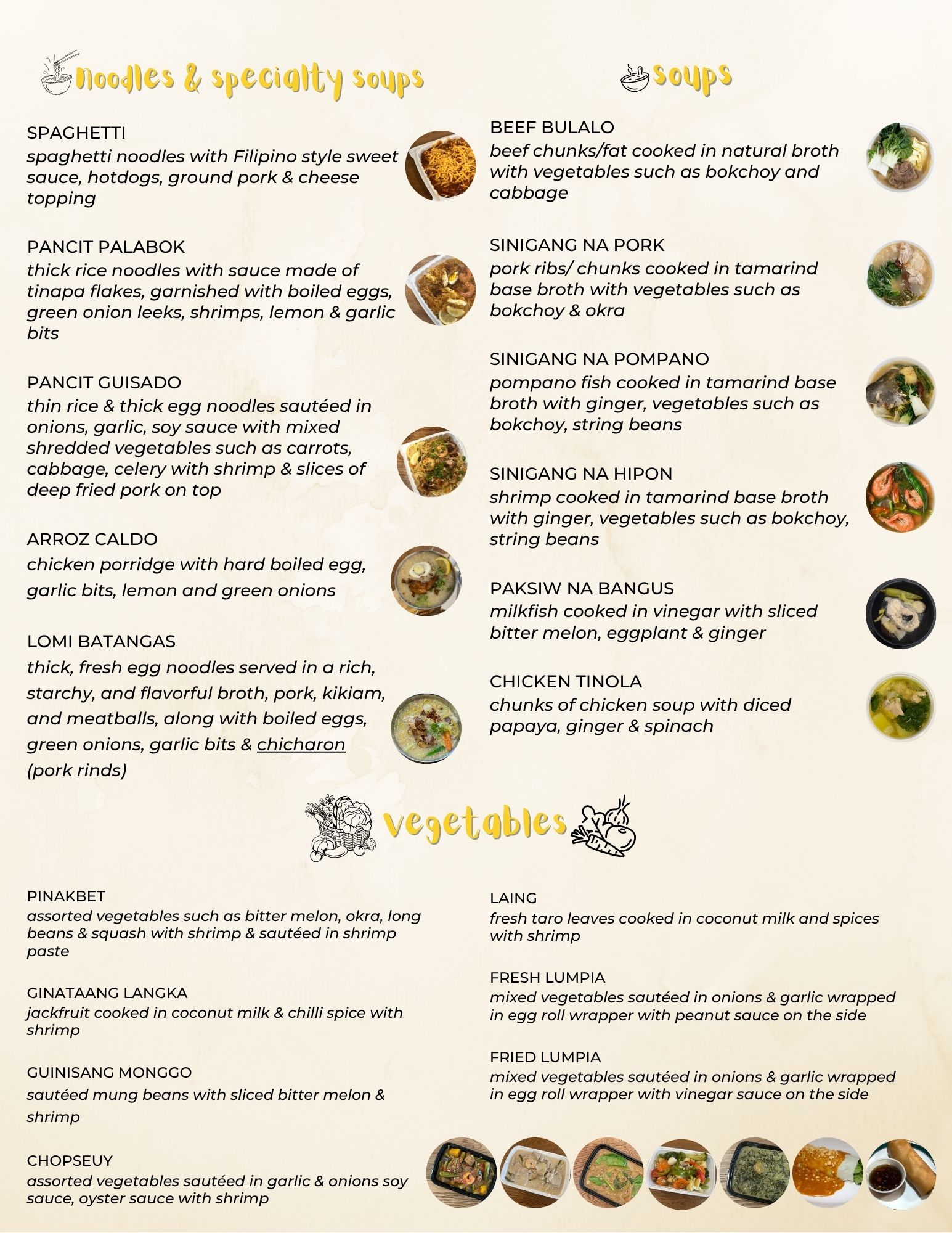 noodles & specialty soups

SPAGHETTI
spaghetti noodles with Filipino style sweet sauce, hotdogs, ground pork & cheese topping

PANCIT PALABOK
thick rice noodles with sauce made of tinapa flakes, garnished with boiled eggs, green onion leeks, shrimps, lemon & garlic bits

PANCIT GUISADO
thin rice & thick egg noodles sautéed in onions, garlic, soy sauce with mixed shredded vegetables such as carrots, cabbage, celery with shrimp & slices of deep fried pork on top

ARROZ CALDO
chicken porridge with hard boiled egg, garlic bits, lemon and green onions

LOMI BATANGAS
thick, fresh egg noodles served in a rich, starchy, and flavorful broth, pork, kikiam, and meatballs, along with boiled eggs, green onions, garlic bits & chicharon (pork rinds)

soups

BEEF BULALO
beef chunks/fat cooked in natural broth with vegetables such as bokchoy and cabbage

SINIGANG NA PORK
pork ribs/ chunks cooked in tamarind base broth with vegetables such as bokchoy & okra

SINIGANG NA POMPANO
pompano fish cooked in tamarind base broth with ginger, vegetables such as bokchoy, string beans

SINIGANG NA HIPON
shrimp cooked in tamarind base broth with ginger, vegetables such as bokchoy, string beans

PAKSIW NA BANGUS
milkfish cooked in vinegar with sliced bitter melon, eggplant & ginger

CHICKEN TINOLA
chunks of chicken soup with diced papaya, ginger & spinach

vegetables

PINAKBET
assorted vegetables such as bitter melon, okra, long beans & squash with shrimp & sautéed in shrimp paste

GINATAANG LANGKA
jackfruit cooked in coconut milk & chilli spice with shrimp

GUINISANG MONGGO
sautéed mung beans with sliced bitter melon & shrimp

CHOPSEUY
assorted vegetables sautéed in garlic & onions soy sauce, oyster sauce with shrimp

LAING
fresh taro leaves cooked in coconut milk and spices with shrimp

FRESH LUMPIA
mixed vegetables sautéed in onions & garlic wrapped in egg roll wrapper with peanut sauce on the side

FRIED LUMPIA
mixed vegetables sautéed in onions & garlic wrapped in egg roll wrapper with vinegar sauce on the side